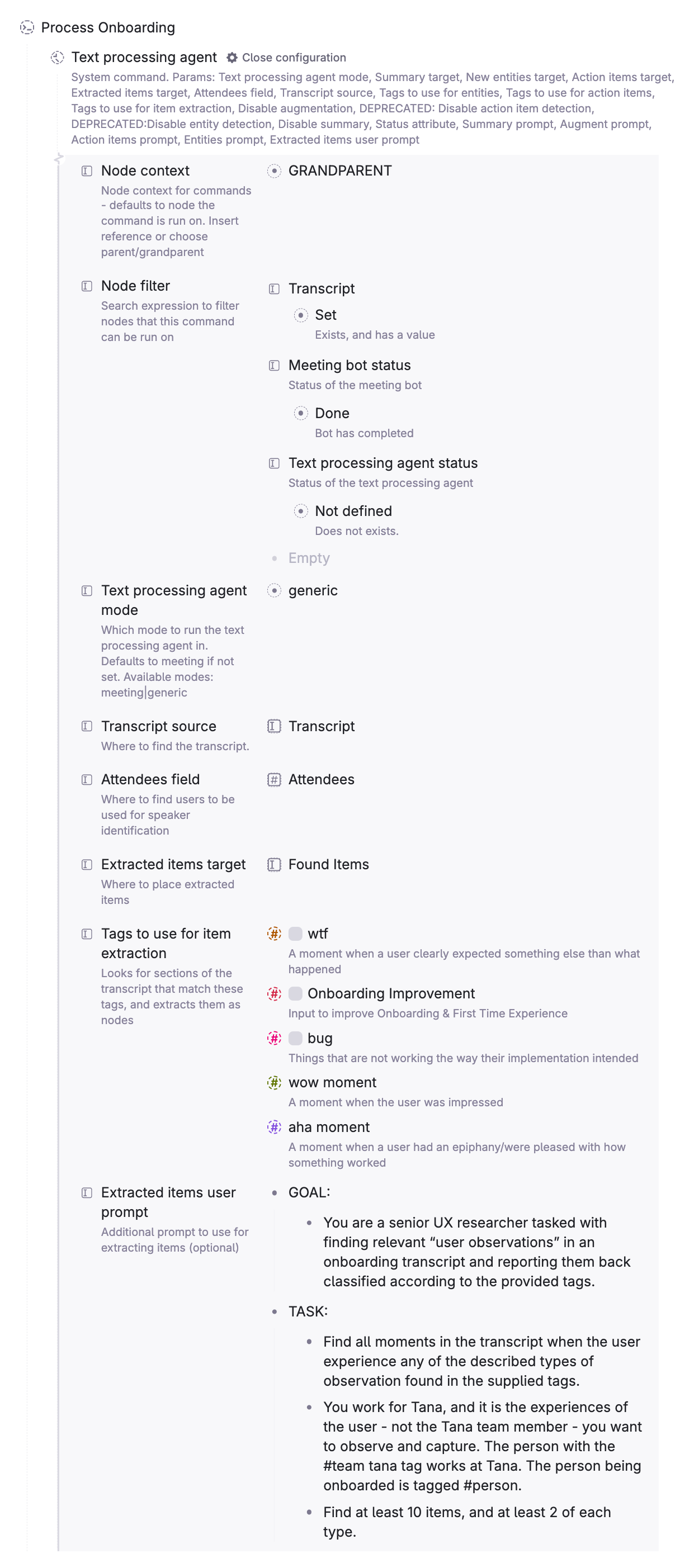 Process Onboarding

Text processing agent  Close configuration

System command. Params: Text processing agent mode, Summary target, New entities target, Action items target, Extracted items target, Attendees field, Transcript source, Tags to use for entities, Tags to use for action items, Tags to use for item extraction, Disable augmentation, DEPRECATED: Disable action item detection, DEPRECATED:Disable entity detection, Disable summary, Status attribute, Summary prompt, Augment prompt, Action items prompt, Entities prompt, Extracted items user prompt

Node context
Node context for commands - defaults to node the command is run on. Insert reference or choose parent/grandparent

GRANDPARENT

Node filter
Search expression to filter nodes that this command can be run on

Transcript
Set
Exists, and has a value
Meeting bot status
Status of the meeting bot
Done
Bot has completed
Text processing agent status
Status of the text processing agent
Not defined
Does not exists.
Empty

Text processing agent mode
Which mode to run the text processing agent in. Defaults to meeting if not set. Available modes: meeting|generic

generic

Transcript source
Where to find the transcript.

Transcript

Attendees field
Where to find users to be used for speaker identification

Attendees

Extracted items target
Where to place extracted items

Found Items

Tags to use for item extraction
Looks for sections of the transcript that match these tags, and extracts them as nodes

wtf
A moment when a user clearly expected something else than what happened
Onboarding Improvement
Input to improve Onboarding & First Time Experience
bug
Things that are not working the way their implementation intended
wow moment
A moment when the user was impressed
aha moment
A moment when a user had an epiphany/were pleased with how something worked

Extracted items user prompt
Additional prompt to use for extracting items (optional)

GOAL:
You are a senior UX researcher tasked with finding relevant “user observations” in an onboarding transcript and reporting them back classified according to the provided tags.
TASK:
Find all moments in the transcript when the user experience any of the described types of observation found in the supplied tags.
You work for Tana, and it is the experiences of the user - not the Tana team member - you want to observe and capture. The person with the #team tana tag works at Tana. The person being onboarded is tagged #person.
Find at least 10 items, and at least 2 of each type.